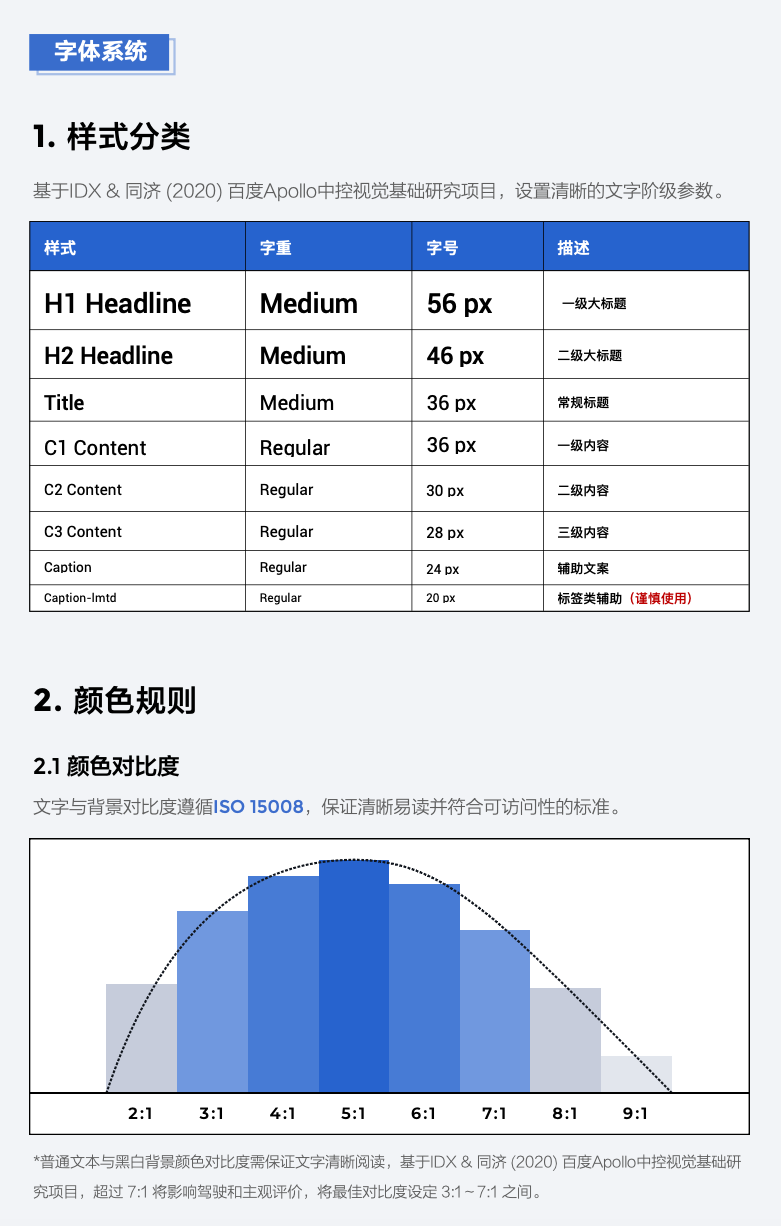 字体系统

1. 样式分类

基于IDX & 同济 (2020) 百度Apollo中控视觉基础研究项目，设置清晰的文字阶级参数。

| 样式 | 字重 | 字号 | 描述 |
|---|---|---|---|
| H1 Headline | Medium | 56 px | 一级大标题 |
| H2 Headline | Medium | 46 px | 二级大标题 |
| Title | Medium | 36 px | 常规标题 |
| C1 Content | Regular | 36 px | 一级内容 |
| C2 Content | Regular | 30 px | 二级内容 |
| C3 Content | Regular | 28 px | 三级内容 |
| Caption | Regular | 24 px | 辅助文案 |
| Caption-lmtd | Regular | 20 px | 标签类辅助（谨慎使用） |

2. 颜色规则

2.1 颜色对比度

文字与背景对比度遵循ISO 15008，保证清晰易读并符合可访问性的标准。

2:1 3:1 4:1 5:1 6:1 7:1 8:1 9:1

*普通文本与黑白背景颜色对比度需保证文字清晰阅读，基于IDX & 同济 (2020) 百度Apollo中控视觉基础研究项目，超过 7:1 将影响驾驶和主观评价，将最佳对比度设定 3:1 ~ 7:1 之间。